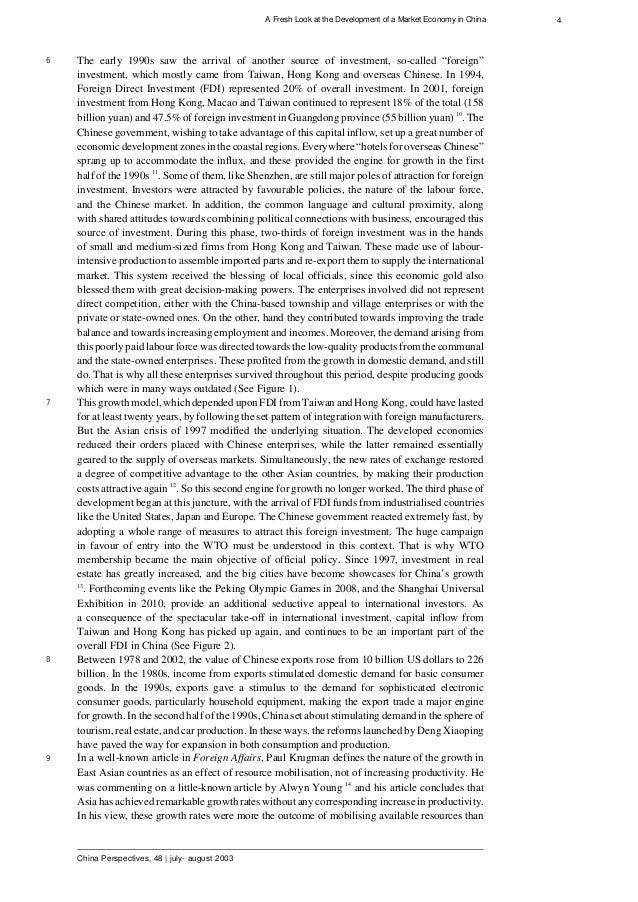 A Fresh Look at the Development of a Market Economy in China

4

6 The early 1990s saw the arrival of another source of investment, so-called "foreign" investment, which mostly came from Taiwan, Hong Kong and overseas Chinese. In 1994, Foreign Direct Investment (FDI) represented 20% of overall investment. In 2001, foreign investment from Hong Kong, Macao and Taiwan continued to represent 18% of the total (158 billion yuan) and 47.5% of foreign investment in Guangdong province (55 billion yuan) $^{10}$. The Chinese government, wishing to take advantage of this capital inflow, set up a great number of economic development zones in the coastal regions. Everywhere "hotels for overseas Chinese" sprang up to accommodate the influx, and these provided the engine for growth in the first half of the 1990s $^{11}$. Some of them, like Shenzhen, are still major poles of attraction for foreign investment. Investors were attracted by favourable policies, the nature of the labour force, and the Chinese market. In addition, the common language and cultural proximity, along with shared attitudes towards combining political connections with business, encouraged this source of investment. During this phase, two-thirds of foreign investment was in the hands of small and medium-sized firms from Hong Kong and Taiwan. These made use of labour-intensive production to assemble imported parts and re-export them to supply the international market. This system received the blessing of local officials, since this economic gold also blessed them with great decision-making powers. The enterprises involved did not represent direct competition, either with the China-based township and village enterprises or with the private or state-owned ones. On the other, hand they contributed towards improving the trade balance and towards increasing employment and incomes. Moreover, the demand arising from this poorly paid labour force was directed towards the low-quality products from the communal and the state-owned enterprises. These profited from the growth in domestic demand, and still do. That is why all these enterprises survived throughout this period, despite producing goods which were in many ways outdated (See Figure 1).

7 This growth model, which depended upon FDI from Taiwan and Hong Kong, could have lasted for at least twenty years, by following the set pattern of integration with foreign manufacturers. But the Asian crisis of 1997 modified the underlying situation. The developed economies reduced their orders placed with Chinese enterprises, while the latter remained essentially geared to the supply of overseas markets. Simultaneously, the new rates of exchange restored a degree of competitive advantage to the other Asian countries, by making their production costs attractive again $^{12}$. So this second engine for growth no longer worked. The third phase of development began at this juncture, with the arrival of FDI funds from industrialised countries like the United States, Japan and Europe. The Chinese government reacted extremely fast, by adopting a whole range of measures to attract this foreign investment. The huge campaign in favour of entry into the WTO must be understood in this context. That is why WTO membership became the main objective of official policy. Since 1997, investment in real estate has greatly increased, and the big cities have become showcases for China's growth $^{13}$. Forthcoming events like the Peking Olympic Games in 2008, and the Shanghai Universal Exhibition in 2010, provide an additional seductive appeal to international investors. As a consequence of the spectacular take-off in international investment, capital inflow from Taiwan and Hong Kong has picked up again, and continues to be an important part of the overall FDI in China (See Figure 2).

8 Between 1978 and 2002, the value of Chinese exports rose from 10 billion US dollars to 226 billion. In the 1980s, income from exports stimulated domestic demand for basic consumer goods. In the 1990s, exports gave a stimulus to the demand for sophisticated electronic consumer goods, particularly household equipment, making the export trade a major engine for growth. In the second half of the 1990s, China set about stimulating demand in the sphere of tourism, real estate, and car production. In these ways, the reforms launched by Deng Xiaoping have paved the way for expansion in both consumption and production.

9 In a well-known article in Foreign Affairs, Paul Krugman defines the nature of the growth in East Asian countries as an effect of resource mobilisation, not of increasing productivity. He was commenting on a little-known article by Alwyn Young $^{14}$ and his article concludes that Asia has achieved remarkable growth rates without any corresponding increase in productivity. In his view, these growth rates were more the outcome of mobilising available resources than

China Perspectives, 48 | july- august 2003